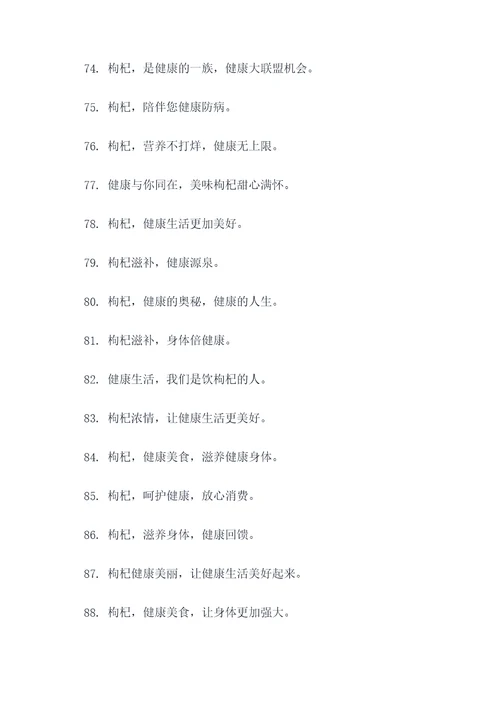 74. 枸杞，是健康的一族，健康大联盟机会。

75. 枸杞，陪伴您健康防病。

76. 枸杞，营养不打烊，健康无上限。

77. 健康与你同在，美味枸杞甜心满怀。

78. 枸杞，健康生活更加美好。

79. 枸杞滋补，健康源泉。

80. 枸杞，健康的奥秘，健康的人生。

81. 枸杞滋补，身体倍健康。

82. 健康生活，我们是饮枸杞的人。

83. 枸杞浓情，让健康生活更美好。

84. 枸杞，健康美食，滋养健康身体。

85. 枸杞，呵护健康，放心消费。

86. 枸杞，滋养身体，健康回馈。

87. 枸杞健康美丽，让健康生活美好起来。

88. 枸杞，健康美食，让身体更加强大。